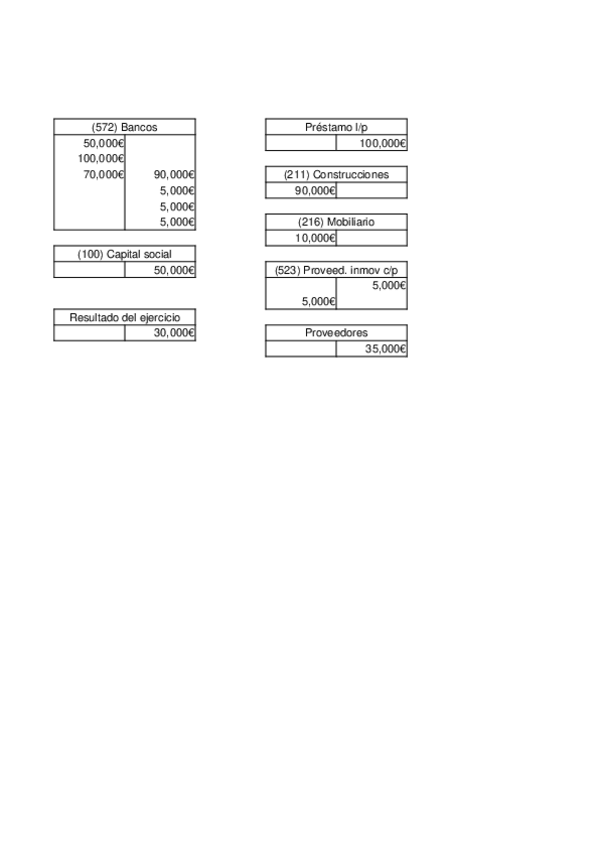 | (572) Bancos | |
|---|---|
| 50,000€ | |
| 100,000€ | |
| 70,000€ | 90,000€ |
| | 5,000€ |
| | 5,000€ |
| | 5,000€ |

| (100) Capital social | |
|---|---|
| | 50,000€ |

| Resultado del ejercicio | |
|---|---|
| | 30,000€ |

| Préstamo l/p | |
|---|---|
| | 100,000€ |

| (211) Construcciones | |
|---|---|
| 90,000€ | |

| (216) Mobiliario | |
|---|---|
| 10,000€ | |

| (523) Proveed. inmov c/p | |
|---|---|
| | 5,000€ |
| 5,000€ | |

| Proveedores | |
|---|---|
| | 35,000€ |